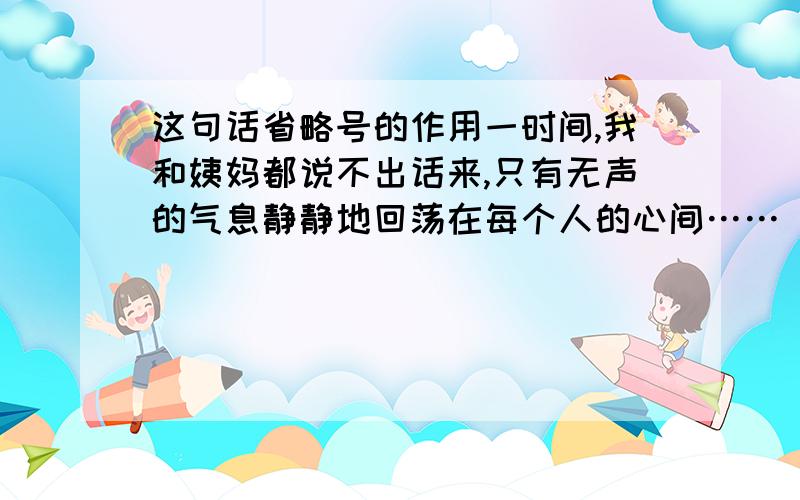 这句话省略号的作用一时间,我和姨妈都说不出话来,只有无声的气息静静地回荡在每个人的心间……